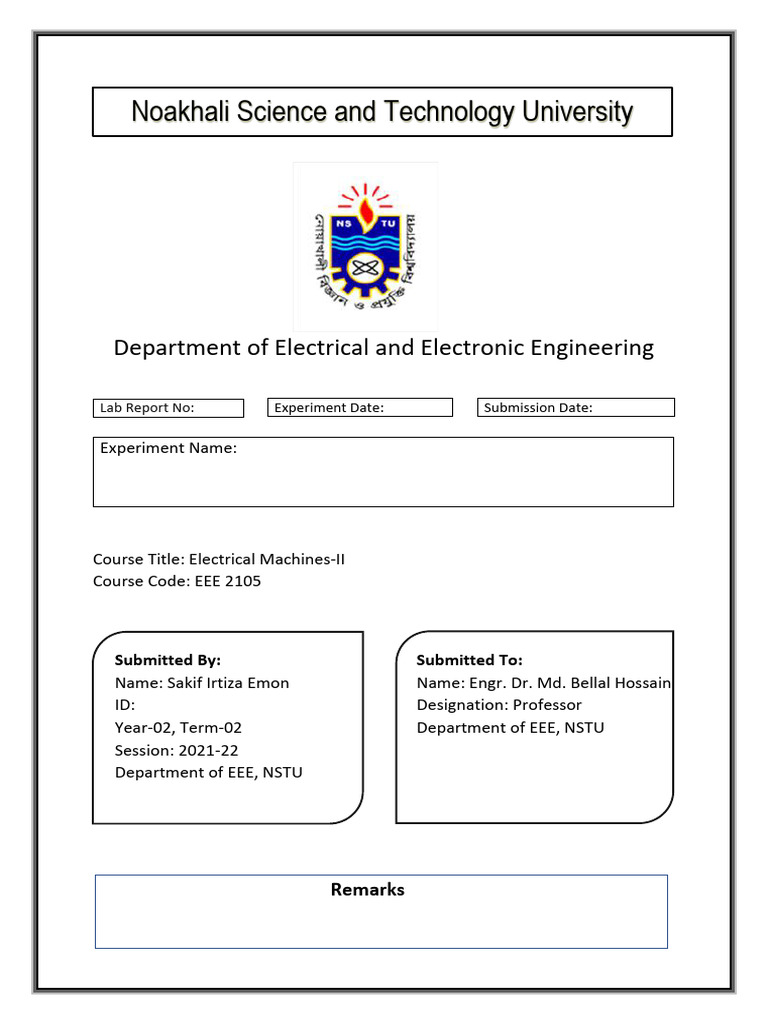 Noakhali Science and Technology University

NS TU

নোয়াখালী বিজ্ঞান ও প্রযুক্তি বিশ্ববিদ্যালয়

Department of Electrical and Electronic Engineering

Lab Report No:

Experiment Date:

Submission Date:

Experiment Name:

Course Title: Electrical Machines-II
Course Code: EEE 2105

Submitted By:
Name: Sakif Irtiza Emon
ID:
Year-02, Term-02
Session: 2021-22
Department of EEE, NSTU

Submitted To:
Name: Engr. Dr. Md. Bellal Hossain
Designation: Professor
Department of EEE, NSTU

Remarks